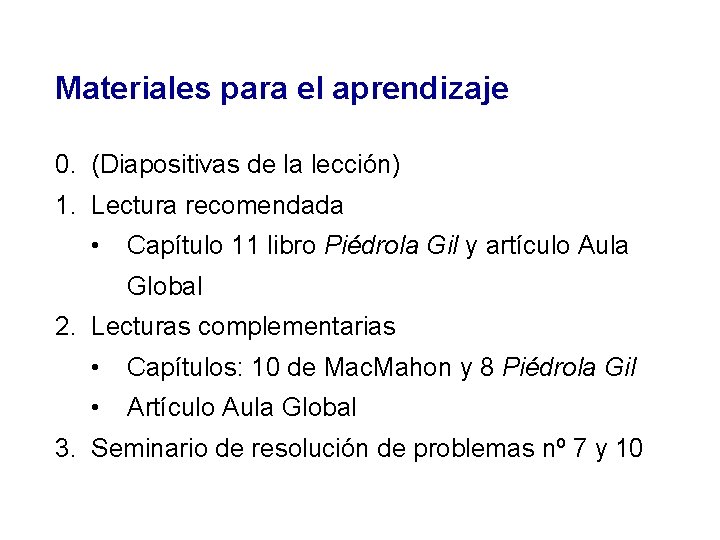 Materiales para el aprendizaje

0. (Diapositivas de la lección)

1. Lectura recomendada

• Capítulo 11 libro Piédrola Gil y artículo Aula Global

2. Lecturas complementarias

• Capítulos: 10 de MacMahon y 8 Piédrola Gil

• Artículo Aula Global

3. Seminario de resolución de problemas nº 7 y 10